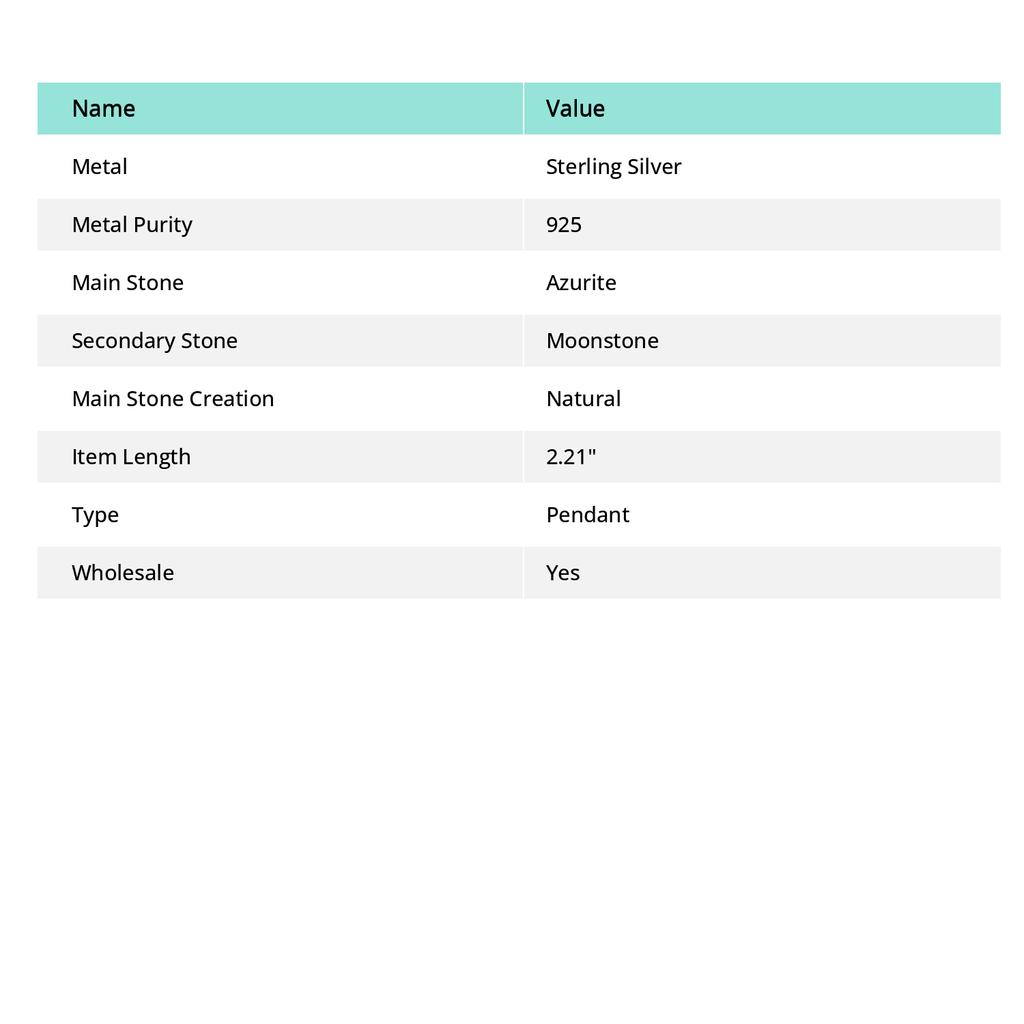 | Name | Value |
|---|---|
| Metal | Sterling Silver |
| Metal Purity | 925 |
| Main Stone | Azurite |
| Secondary Stone | Moonstone |
| Main Stone Creation | Natural |
| Item Length | 2.21" |
| Type | Pendant |
| Wholesale | Yes |